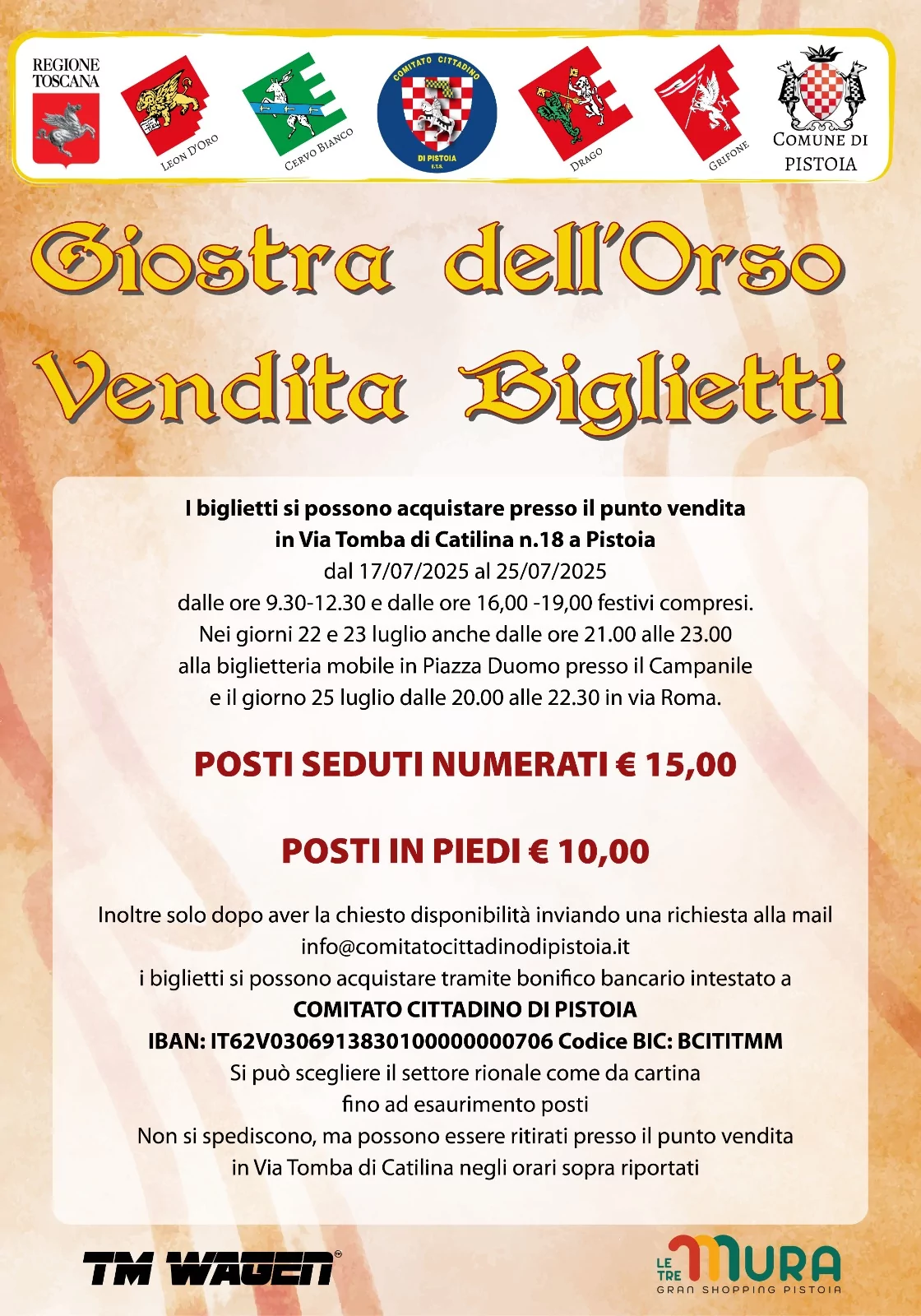 REGIONE TOSCANA

LEON D'ORO

CERVO BIANCO

COMITATO CITTADINO DI PISTOIA E.T.S.

DRAGO

GRIFONE

COMUNE DI PISTOIA

Giostra dell'Orso
Vendita Biglietti

I biglietti si possono acquistare presso il punto vendita in Via Tomba di Catilina n.18 a Pistoia
dal 17/07/2025 al 25/07/2025
dalle ore 9.30-12.30 e dalle ore 16,00 -19,00 festivi compresi.
Nei giorni 22 e 23 luglio anche dalle ore 21.00 alle 23.00 alla biglietteria mobile in Piazza Duomo presso il Campanile e il giorno 25 luglio dalle 20.00 alle 22.30 in via Roma.

POSTI SEDUTI NUMERATI € 15,00

POSTI IN PIEDI € 10,00

Inoltre solo dopo aver la chiesto disponibilità inviando una richiesta alla mail
info@comitatocittadinodipistoia.it
i biglietti si possono acquistare tramite bonifico bancario intestato a
COMITATO CITTADINO DI PISTOIA
IBAN: IT62V0306913830100000000706 Codice BIC: BCITITMM
Si può scegliere il settore rionale come da cartina
fino ad esaurimento posti
Non si spediscono, ma possono essere ritirati presso il punto vendita in Via Tomba di Catilina negli orari sopra riportati

TM WAGEN

LE TRE MURA GRAN SHOPPING PISTOIA